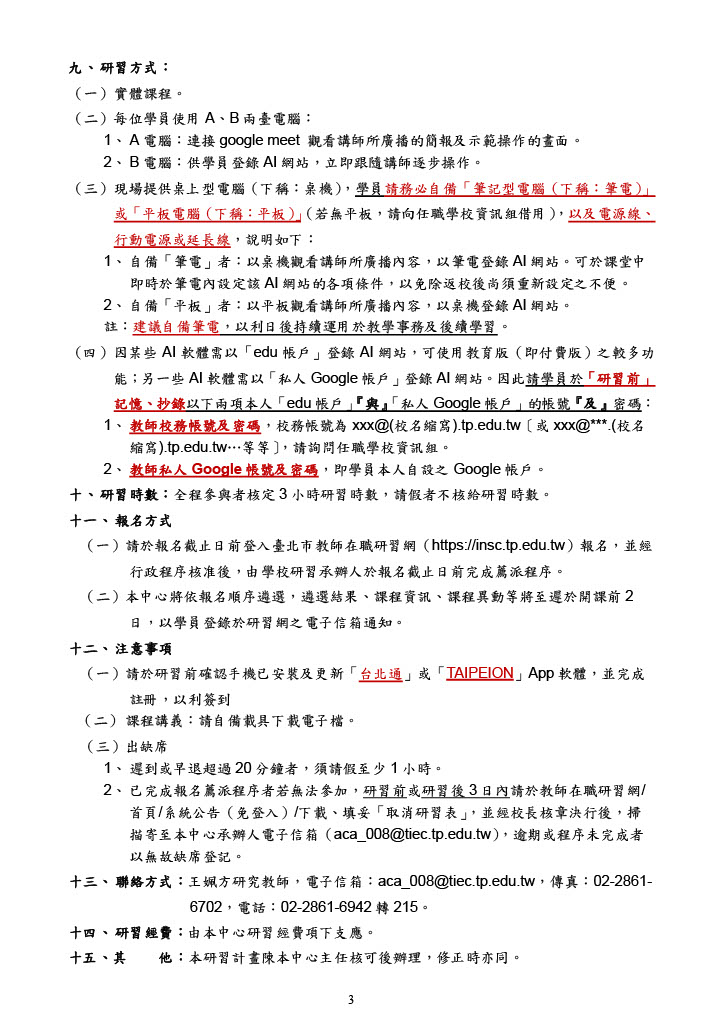 九、研習方式：

（一）實體課程。

（二）每位學員使用A、B兩臺電腦：

1、A電腦：連接google meet觀看講師所廣播的簡報及示範操作的畫面。

2、B電腦：供學員登錄AI網站，立即跟隨講師逐步操作。

（三）現場提供桌上型電腦（下稱：桌機），學員請務必自備「筆記型電腦（下稱：筆電）」或「平板電腦（下稱：平板）」（若無平板，請向任職學校資訊組借用），以及電源線、行動電源或延長線，說明如下：

1、自備「筆電」者：以桌機觀看講師所廣播內容，以筆電登錄AI網站。可於課堂中即時於筆電內設定該AI網站的各項條件，以免除返校後尚須重新設定之不便。

2、自備「平板」者：以平板觀看講師所廣播內容，以桌機登錄AI網站。

註：建議自備筆電，以利日後持續運用於教學事務及後續學習。

（四）因某些AI軟體需以「edu帳戶」登錄AI網站，可使用教育版（即付費版）之較多功能；另一些AI軟體需以「私人Google帳戶」登錄AI網站。因此請學員於「研習前」記憶、抄錄以下兩項本人「edu帳戶」『與』「私人Google帳戶」的帳號『及』密碼：

1、教師校務帳號及密碼，校務帳號為xxx@(校名縮寫).tp.edu.tw〔或xxx@***.(校名縮寫).tp.edu.tw…等等〕，請詢問任職學校資訊組。

2、教師私人Google帳號及密碼，即學員本人自設之Google帳戶。

十、研習時數：全程參與者核定3小時研習時數，請假者不核給研習時數。

十一、報名方式

（一）請於報名截止日前登入臺北市教師在職研習網（https://insc.tp.edu.tw）報名，並經行政程序核准後，由學校研習承辦人於報名截止日前完成薦派程序。

（二）本中心將依報名順序遴選，遴選結果、課程資訊、課程異動等將至遲於開課前2日，以學員登錄於研習網之電子信箱通知。

十二、注意事項

（一）請於研習前確認手機已安裝及更新「台北通」或「TAIPEION」App軟體，並完成註冊，以利簽到

（二）課程講義：請自備載具下載電子檔。

（三）出缺席

1、遲到或早退超過20分鐘者，須請假至少1小時。

2、已完成報名薦派程序者若無法參加，研習前或研習後3日內請於教師在職研習網/首頁/系統公告（免登入）/下載、填妥「取消研習表」，並經校長核章決行後，掃描寄至本中心承辦人電子信箱（aca_008@tiec.tp.edu.tw），逾期或程序未完成者以無故缺席登記。

十三、聯絡方式：王姵方研究教師，電子信箱：aca_008@tiec.tp.edu.tw，傳真：02-2861-6702，電話：02-2861-6942轉215。

十四、研習經費：由本中心研習經費項下支應。

十五、其　他：本研習計畫陳本中心主任核可後辦理，修正時亦同。

3